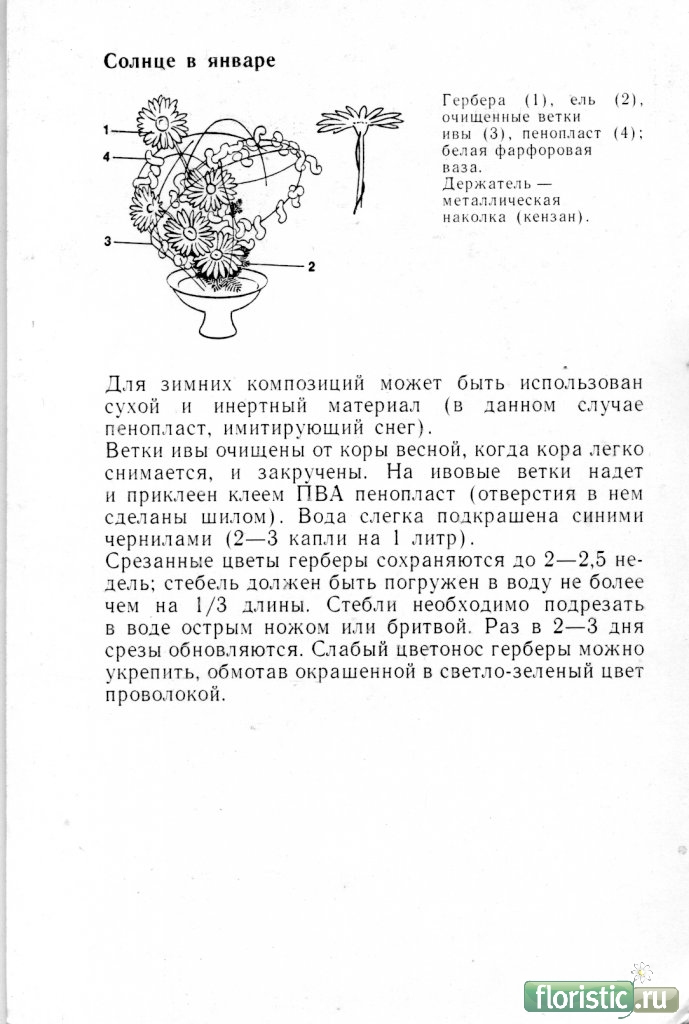 Солнце в январе

1
4
3
2

Гербера (1), ель (2), очищенные ветки ивы (3), пенопласт (4); белая фарфоровая ваза.
Держатель — металлическая наколка (кензан).

Для зимних композиций может быть использован сухой и инертный материал (в данном случае пенопласт, имитирующий снег).
Ветки ивы очищены от коры весной, когда кора легко снимается, и закручены. На ивовые ветки надет и приклеен клеем ПВА пенопласт (отверстия в нем сделаны шилом). Вода слегка подкрашена синими чернилами (2—3 капли на 1 литр).
Срезанные цветы герберы сохраняются до 2—2,5 недель; стебель должен быть погружен в воду не более чем на 1/3 длины. Стебли необходимо подрезать в воде острым ножом или бритвой. Раз в 2—3 дня срезы обновляются. Слабый цветонос герберы можно укрепить, обмотав окрашенной в светло-зеленый цвет проволокой.

floristic.ru